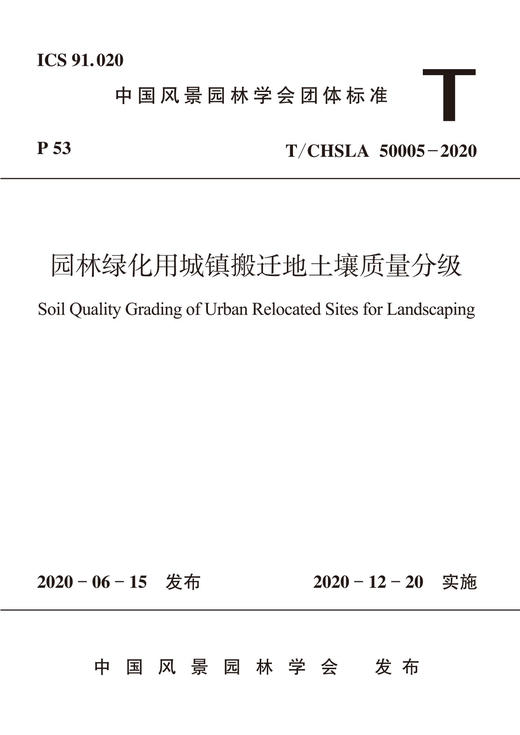 ICS 91.020

中国风景园林学会团体标准

T

P 53

T/CHSLA 50005-2020

园林绿化用城镇搬迁地土壤质量分级

Soil Quality Grading of Urban Relocated Sites for Landscaping

2020-06-15 发布

2020-12-20 实施

中国风景园林学会 发布